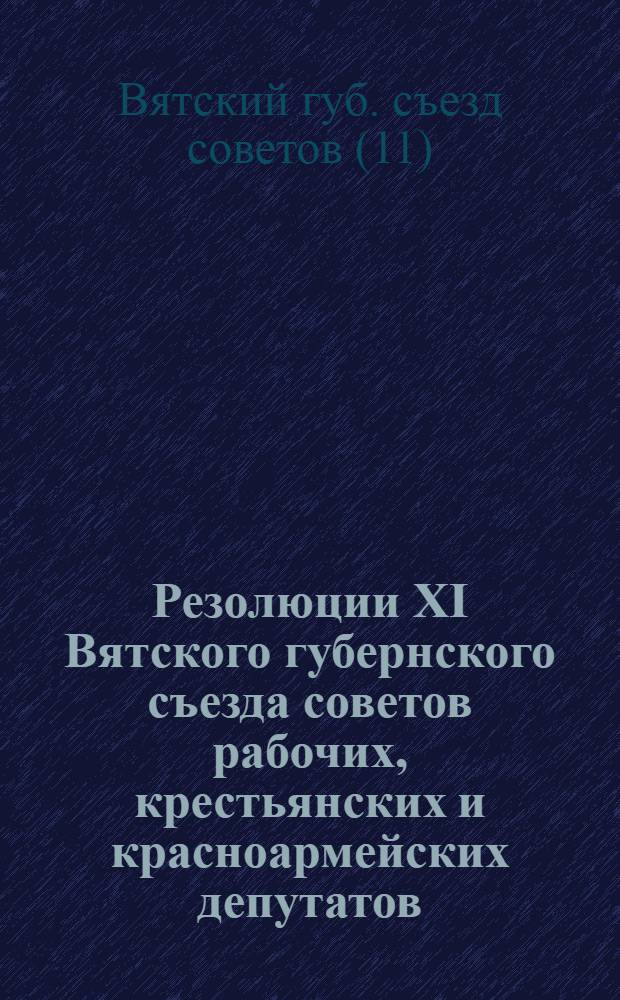 Вятский губ. съезд советов (11)

Резолюции XI Вятского губернского съезда советов рабочих, крестьянских и красноармейских депутатов